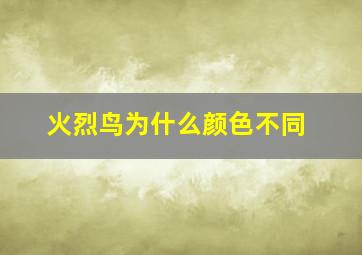 火烈鸟为什么颜色不同